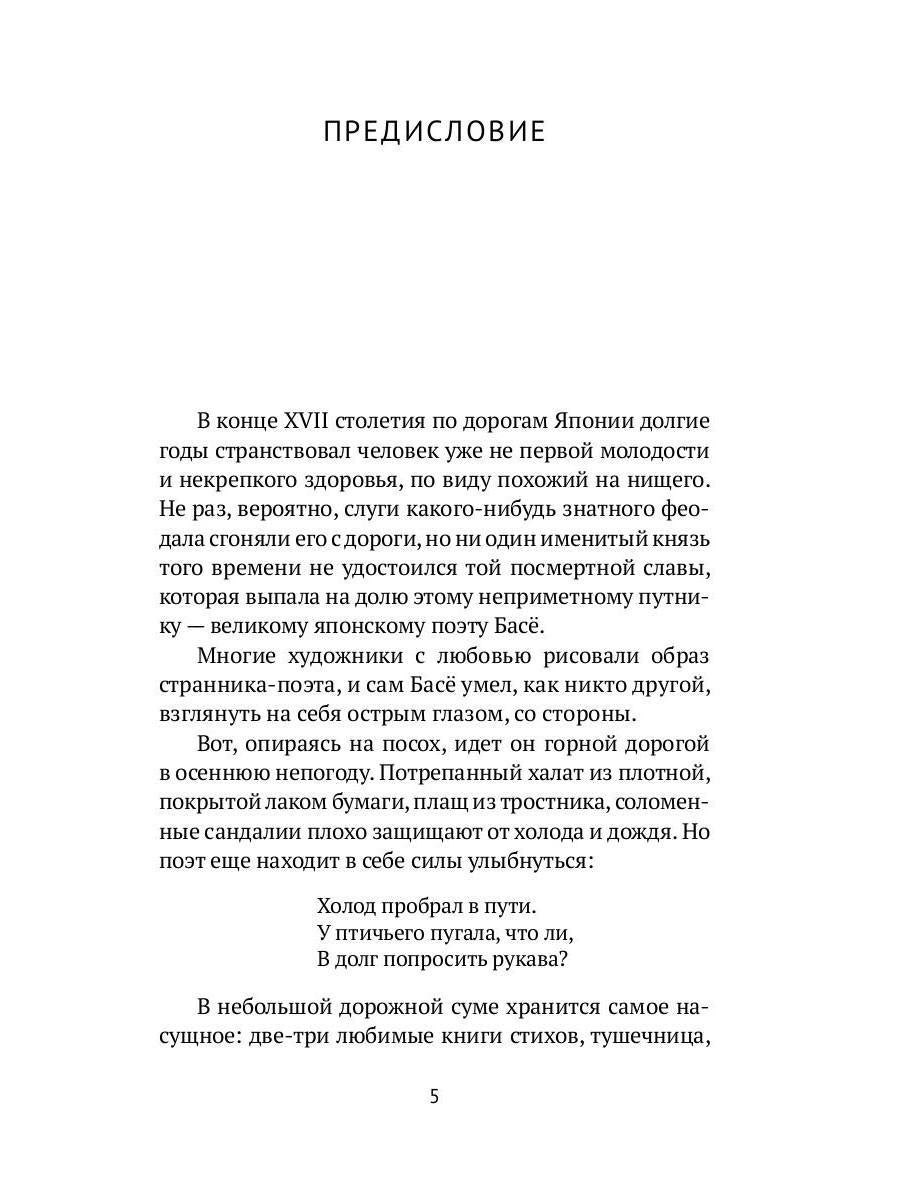 ПРЕДИСЛОВИЕ

В конце XVII столетия по дорогам Японии долгие годы странствовал человек уже не первой молодости и некрепкого здоровья, по виду похожий на нищего. Не раз, вероятно, слуги какого-нибудь знатного феодала сгоняли его с дороги, но ни один именитый князь того времени не удостоился той посмертной славы, которая выпала на долю этому неприметному путнику — великому японскому поэту Басё.

Многие художники с любовью рисовали образ странника-поэта, и сам Басё умел, как никто другой, взглянуть на себя острым глазом, со стороны.

Вот, опираясь на посох, идет он горной дорогой в осеннюю непогоду. Потрепанный халат из плотной, покрытой лаком бумаги, плащ из тростника, соломенные сандалии плохо защищают от холода и дождя. Но поэт еще находит в себе силы улыбнуться:

Холод пробрал в пути.
У птичьего пугала, что ли,
В долг попросить рукава?

В небольшой дорожной суме хранится самое насущное: две-три любимые книги стихов, тушечница,

5